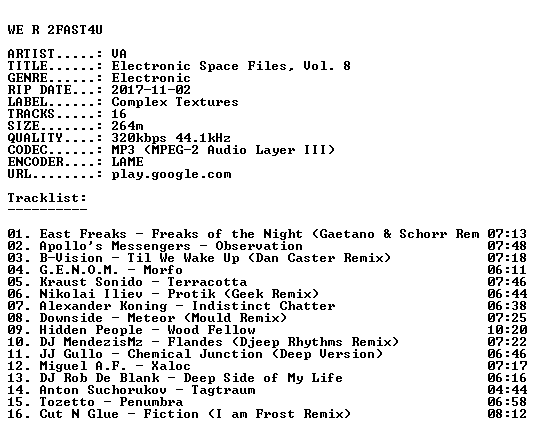 WE R 2FAST4U

ARTIST.....: VA
TITLE......: Electronic Space Files, Vol. 8
GENRE......: Electronic
RIP DATE...: 2017-11-02
LABEL......: Complex Textures
TRACKS.....: 16
SIZE.......: 264m
QUALITY....: 320kbps 44.1kHz
CODEC......: MP3 (MPEG-2 Audio Layer III)
ENCODER....: LAME
URL........: play.google.com

Tracklist:
----------

01. East Freaks - Freaks of the Night (Gaetano & Schorr Rem 07:13
02. Apollo's Messengers - Observation 07:48
03. B-Vision - Til We Wake Up (Dan Caster Remix) 07:18
04. G.E.N.O.M. - Morfo 06:11
05. Kraust Sonido - Terracotta 07:46
06. Nikolai Iliev - Protik (Geek Remix) 06:44
07. Alexander Koning - Indistinct Chatter 06:38
08. Downside - Meteor (Mould Remix) 07:25
09. Hidden People - Wood Fellow 10:20
10. DJ MendezisMz - Flandes (Djeep Rhythms Remix) 07:22
11. JJ Gullo - Chemical Junction (Deep Version) 06:46
12. Miguel A.F. - Xaloc 07:17
13. DJ Rob De Blank - Deep Side of My Life 06:16
14. Anton Suchorukov - Tagtraum 04:44
15. Tozetto - Penumbra 06:58
16. Cut N Glue - Fiction (I am Frost Remix) 08:12